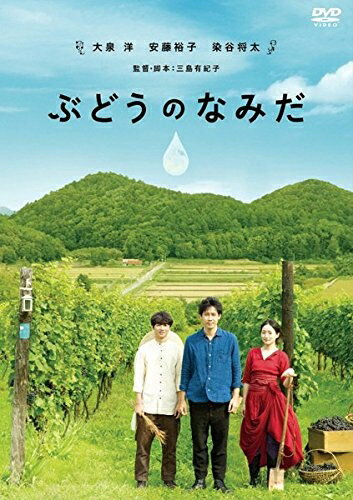 DVD VIDEO

大泉 洋　安藤裕子　染谷将太

監督・脚本：三島有紀子

ぶどうのなみだ